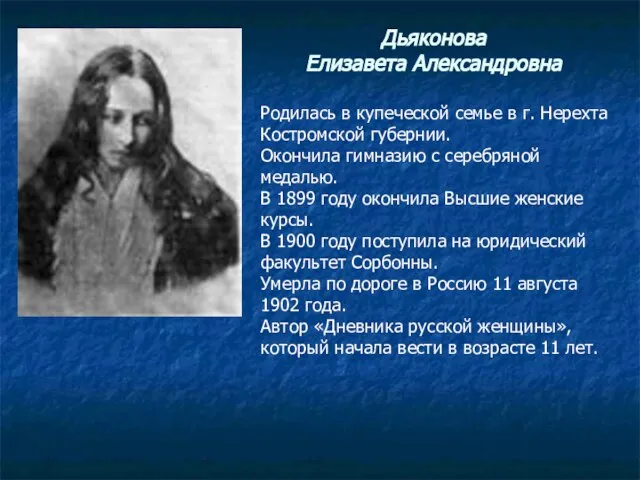 Дьяконова
Елизавета Александровна

Родилась в купеческой семье в г. Нерехта Костромской губернии.
Окончила гимназию с серебряной медалью.
В 1899 году окончила Высшие женские курсы.
В 1900 году поступила на юридический факультет Сорбонны.
Умерла по дороге в Россию 11 августа 1902 года.
Автор «Дневника русской женщины», который начала вести в возрасте 11 лет.